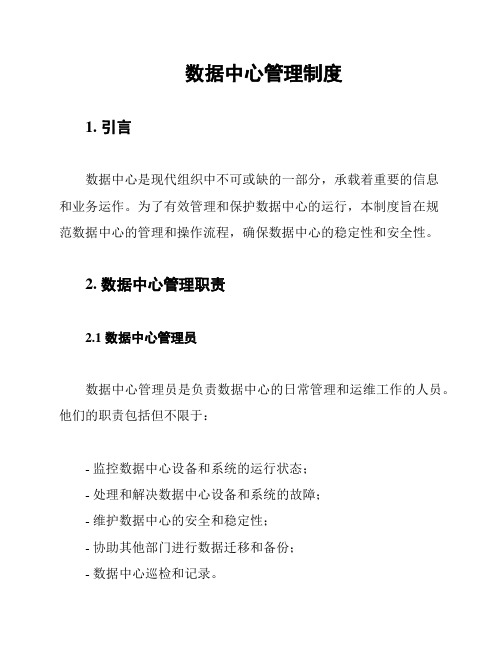 数据中心管理制度

1. 引言

数据中心是现代组织中不可或缺的一部分，承载着重要的信息和业务运作。为了有效管理和保护数据中心的运行，本制度旨在规范数据中心的管理和操作流程，确保数据中心的稳定性和安全性。

2. 数据中心管理职责

2.1 数据中心管理员

数据中心管理员是负责数据中心的日常管理和运维工作的人员。他们的职责包括但不限于：

- 监控数据中心设备和系统的运行状态；
- 处理和解决数据中心设备和系统的故障；
- 维护数据中心的安全和稳定性；
- 协助其他部门进行数据迁移和备份；
- 数据中心巡检和记录。